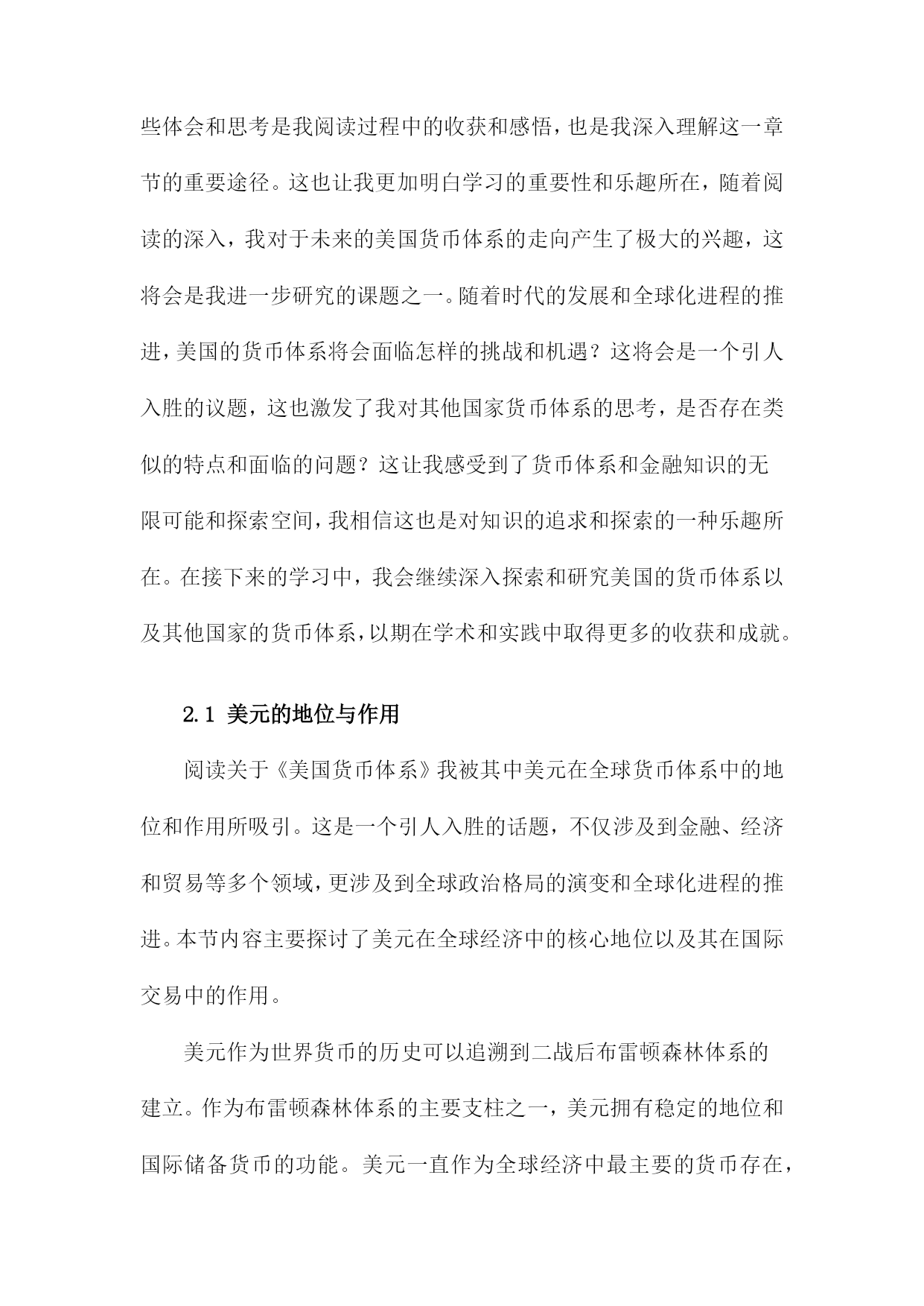 些体会和思考是我阅读过程中的收获和感悟，也是我深入理解这一章节的重要途径。这也让我更加明白学习的重要性和乐趣所在，随着阅读的深入，我对于未来的美国货币体系的走向产生了极大的兴趣，这将会是我进一步研究的课题之一。随着时代的发展和全球化进程的推进，美国的货币体系将会面临怎样的挑战和机遇？这将会是一个引人入胜的议题，这也激发了我对其他国家货币体系的思考，是否存在类似的特点和面临的问题？这让我感受到了货币体系和金融知识的无限可能和探索空间，我相信这也是对知识的追求和探索的一种乐趣所在。在接下来的学习中，我会继续深入探索和研究美国的货币体系以及其他国家的货币体系，以期在学术和实践中取得更多的收获和成就。

2.1 美元的地位与作用

阅读关于《美国货币体系》我被其中美元在全球货币体系中的地位和作用所吸引。这是一个引人入胜的话题，不仅涉及到金融、经济和贸易等多个领域，更涉及到全球政治格局的演变和全球化进程的推进。本节内容主要探讨了美元在全球经济中的核心地位以及其在国际交易中的作用。

美元作为世界货币的历史可以追溯到二战后布雷顿森林体系的建立。作为布雷顿森林体系的主要支柱之一，美元拥有稳定的地位和国际储备货币的功能。美元一直作为全球经济中最主要的货币存在，